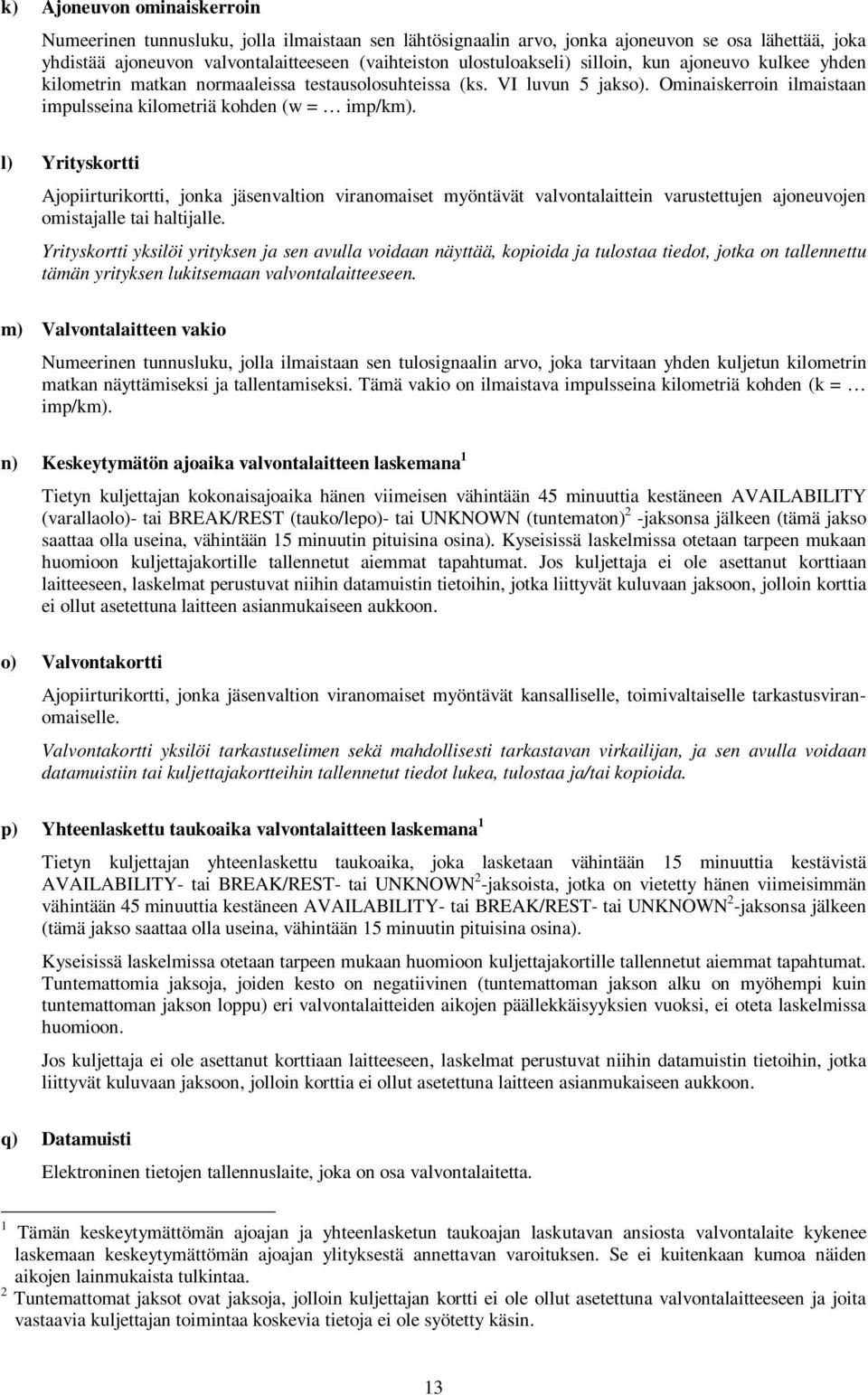 k) Ajoneuvon ominaiskerroin

Numeerinen tunnusluku, jolla ilmaistaan sen lähtösignaalin arvo, jonka ajoneuvon se osa lähettää, joka yhdistää ajoneuvon valvontalaitteeseen (vaihteiston ulostuloakseli) silloin, kun ajoneuvo kulkee yhden kilometrin matkan normaaleissa testausolosuhteissa (ks. VI luvun 5 jakso). Ominaiskerroin ilmaistaan impulsseina kilometriä kohden (w = … imp/km).

l) Yrityskortti

Ajopiirturikortti, jonka jäsenvaltion viranomaiset myöntävät valvontalaittein varustettujen ajoneuvojen omistajalle tai haltijalle.

Yrityskortti yksilöi yrityksen ja sen avulla voidaan näyttää, kopioida ja tulostaa tiedot, jotka on tallennettu tämän yrityksen lukitsemaan valvontalaitteeseen.

m) Valvontalaitteen vakio

Numeerinen tunnusluku, jolla ilmaistaan sen tulosignaalin arvo, joka tarvitaan yhden kuljetun kilometrin matkan näyttämiseksi ja tallentamiseksi. Tämä vakio on ilmaistava impulsseina kilometriä kohden (k = … imp/km).

n) Keskeytymätön ajoaika valvontalaitteen laskemana $^1$

Tietyn kuljettajan kokonaisajoaika hänen viimeisen vähintään 45 minuuttia kestäneen AVAILABILITY (varallaolo)- tai BREAK/REST (tauko/lepo)- tai UNKNOWN (tuntematon)$^2$ -jaksonsa jälkeen (tämä jakso saattaa olla useina, vähintään 15 minuutin pituisina osina). Kyseisissä laskelmissa otetaan tarpeen mukaan huomioon kuljettajakortille tallennetut aiemmat tapahtumat. Jos kuljettaja ei ole asettanut korttiaan laitteeseen, laskelmat perustuvat niihin datamuistin tietoihin, jotka liittyvät kuluvaan jaksoon, jolloin korttia ei ollut asetettuna laitteen asianmukaiseen aukkoon.

o) Valvontakortti

Ajopiirturikortti, jonka jäsenvaltion viranomaiset myöntävät kansalliselle, toimivaltaiselle tarkastusviranomaiselle.

Valvontakortti yksilöi tarkastuselimen sekä mahdollisesti tarkastavan virkailijan, ja sen avulla voidaan datamuistiin tai kuljettajakortteihin tallennetut tiedot lukea, tulostaa ja/tai kopioida.

p) Yhteenlaskettu taukoaika valvontalaitteen laskemana $^1$

Tietyn kuljettajan yhteenlaskettu taukoaika, joka lasketaan vähintään 15 minuuttia kestävistä AVAILABILITY- tai BREAK/REST- tai UNKNOWN$^2$-jaksoista, jotka on vietetty hänen viimeisimmän vähintään 45 minuuttia kestäneen AVAILABILITY- tai BREAK/REST- tai UNKNOWN$^2$-jaksonsa jälkeen (tämä jakso saattaa olla useina, vähintään 15 minuutin pituisina osina).

Kyseisissä laskelmissa otetaan tarpeen mukaan huomioon kuljettajakortille tallennetut aiemmat tapahtumat. Tuntemattomia jaksoja, joiden kesto on negatiivinen (tuntemattoman jakson alku on myöhempi kuin tuntemattoman jakson loppu) eri valvontalaitteiden aikojen päällekkäisyyksien vuoksi, ei oteta laskelmissa huomioon.

Jos kuljettaja ei ole asettanut korttiaan laitteeseen, laskelmat perustuvat niihin datamuistin tietoihin, jotka liittyvät kuluvaan jaksoon, jolloin korttia ei ollut asetettuna laitteen asianmukaiseen aukkoon.

q) Datamuisti

Elektroninen tietojen tallennuslaite, joka on osa valvontalaitetta.

$^1$ Tämän keskeytymättömän ajoajan ja yhteenlasketun taukoajan laskutavan ansiosta valvontalaite kykenee laskemaan keskeytymättömän ajoajan ylityksestä annettavan varoituksen. Se ei kuitenkaan kumoa näiden aikojen lainmukaista tulkintaa.
$^2$ Tuntemattomat jaksot ovat jaksoja, jolloin kuljettajan kortti ei ole ollut asetettuna valvontalaitteeseen ja joita vastaavia kuljettajan toimintaa koskevia tietoja ei ole syötetty käsin.

13